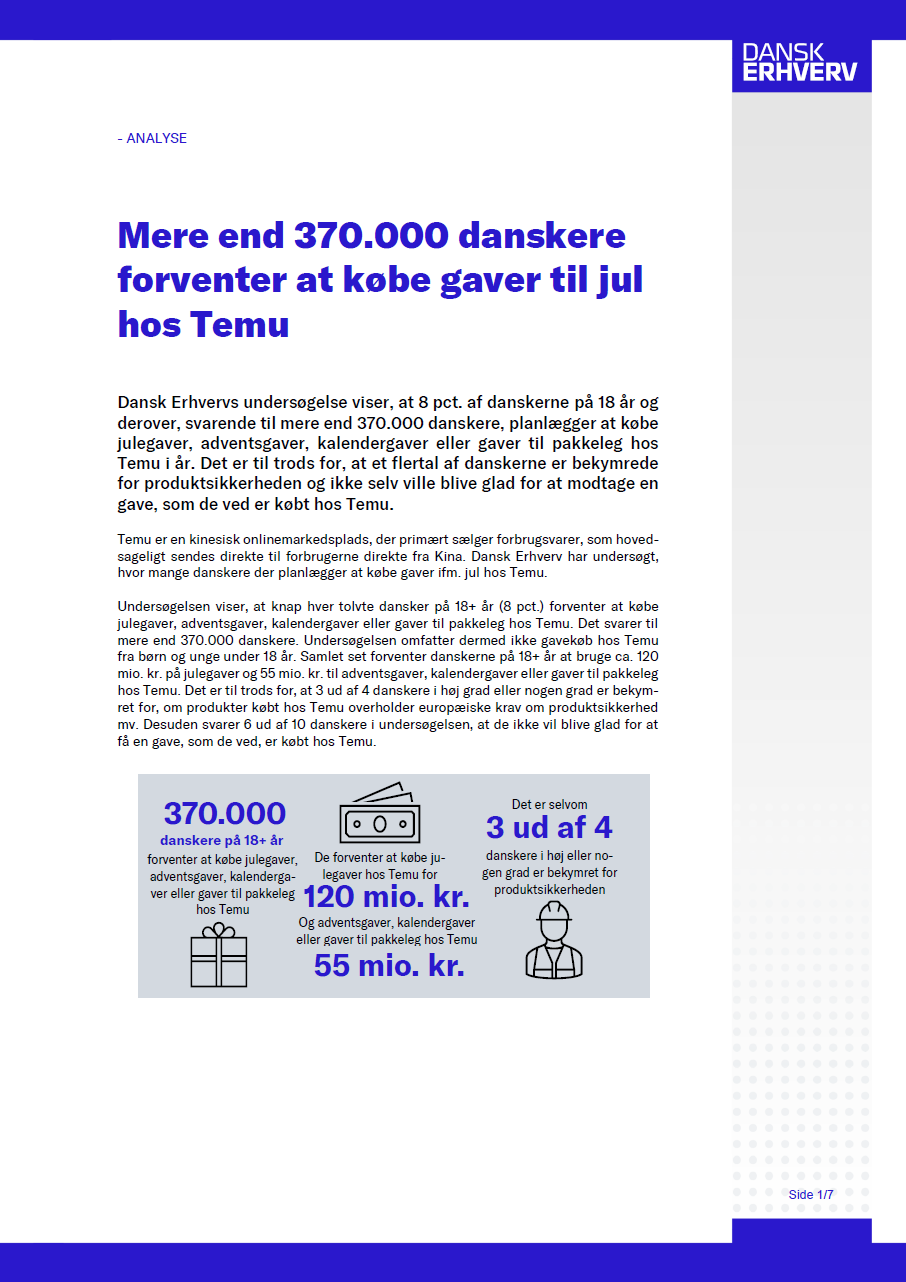 DANSK ERHVERV

- ANALYSE

Mere end 370.000 danskere forventer at købe gaver til jul hos Temu

Dansk Erhvervs undersøgelse viser, at 8 pct. af danskerne på 18 år og derover, svarende til mere end 370.000 danskere, planlægger at købe julegaver, adventsgaver, kalendergaver eller gaver til pakkeleg hos Temu i år. Det er til trods for, at et flertal af danskerne er bekymrede for produktsikkerheden og ikke selv ville blive glad for at modtage en gave, som de ved er købt hos Temu.

Temu er en kinesisk onlinemarkedsplads, der primært sælger forbrugsvarer, som hovedsageligt sendes direkte til forbrugerne direkte fra Kina. Dansk Erhverv har undersøgt, hvor mange danskere der planlægger at købe gaver ifm. jul hos Temu.

Undersøgelsen viser, at knap hver tolvte dansker på 18+ år (8 pct.) forventer at købe julegaver, adventsgaver, kalendergaver eller gaver til pakkeleg hos Temu. Det svarer til mere end 370.000 danskere. Undersøgelsen omfatter dermed ikke gavekøb hos Temu fra børn og unge under 18 år. Samlet set forventer danskerne på 18+ år at bruge ca. 120 mio. kr. på julegaver og 55 mio. kr. til adventsgaver, kalendergaver eller gaver til pakkeleg hos Temu. Det er til trods for, at 3 ud af 4 danskere i høj grad eller nogen grad er bekymret for, om produkter købt hos Temu overholder europæiske krav om produktsikkerhed mv. Desuden svarer 6 ud af 10 danskere i undersøgelsen, at de ikke vil blive glad for at få en gave, som de ved, er købt hos Temu.

370.000
danskere på 18+ år
forventer at købe julegaver, adventsgaver, kalendergaver eller gaver til pakkeleg hos Temu

De forventer at købe julegaver hos Temu for
120 mio. kr.
Og adventsgaver, kalendergaver eller gaver til pakkeleg hos Temu
55 mio. kr.

Det er selvom
3 ud af 4
danskere i høj eller nogen grad er bekymret for produktsikkerheden

Side 1/7